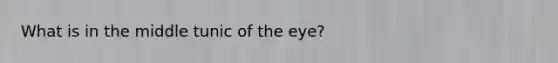 What is in the middle tunic of the eye?